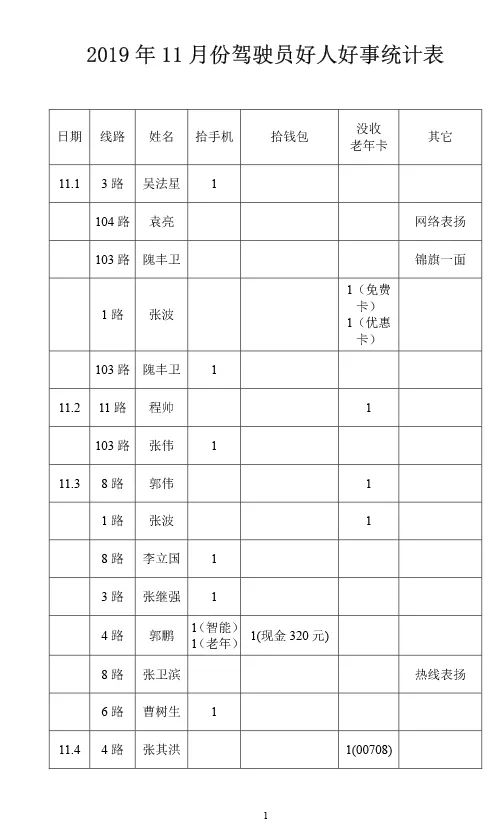 2019 年 11 月份驾驶员好人好事统计表

| 日期 | 线路 | 姓名 | 拾手机 | 拾钱包 | 没收老年卡 | 其它 |
|---|---|---|---|---|---|---|
| 11.1 | 3 路 | 吴法星 | 1 | | | |
| | 104 路 | 袁亮 | | | | 网络表扬 |
| | 103 路 | 隗丰卫 | | | | 锦旗一面 |
| | 1 路 | 张波 | | | 1（免费卡）1（优惠卡） | |
| | 103 路 | 隗丰卫 | 1 | | | |
| 11.2 | 11 路 | 程帅 | | | 1 | |
| | 103 路 | 张伟 | 1 | | | |
| 11.3 | 8 路 | 郭伟 | | | 1 | |
| | 1 路 | 张波 | | | 1 | |
| | 8 路 | 李立国 | 1 | | | |
| | 3 路 | 张继强 | 1 | | | |
| | 4 路 | 郭鹏 | 1（智能）1（老年） | 1(现金 320 元) | | |
| | 8 路 | 张卫滨 | | | | 热线表扬 |
| | 6 路 | 曹树生 | 1 | | | |
| 11.4 | 4 路 | 张其洪 | | | 1(00708) | |

1